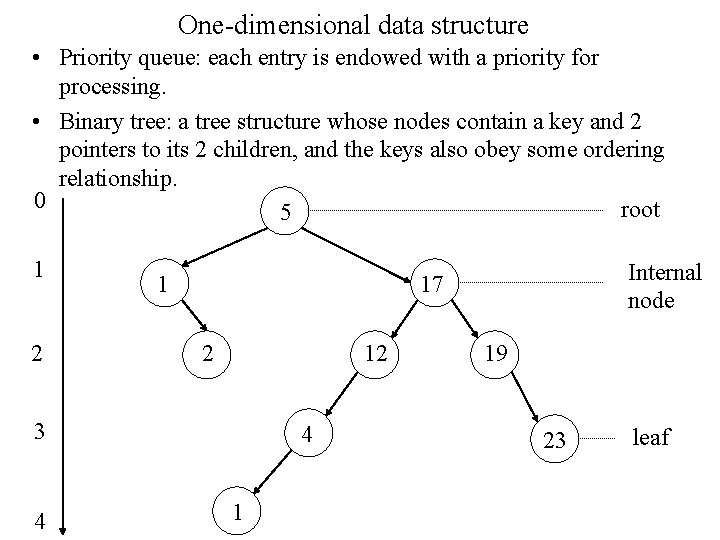 One-dimensional data structure

• Priority queue: each entry is endowed with a priority for processing.

• Binary tree: a tree structure whose nodes contain a key and 2 pointers to its 2 children, and the keys also obey some ordering relationship.

0
5
root
1
1
17
Internal node
2
2
12
19
3
4
23
leaf
4
1